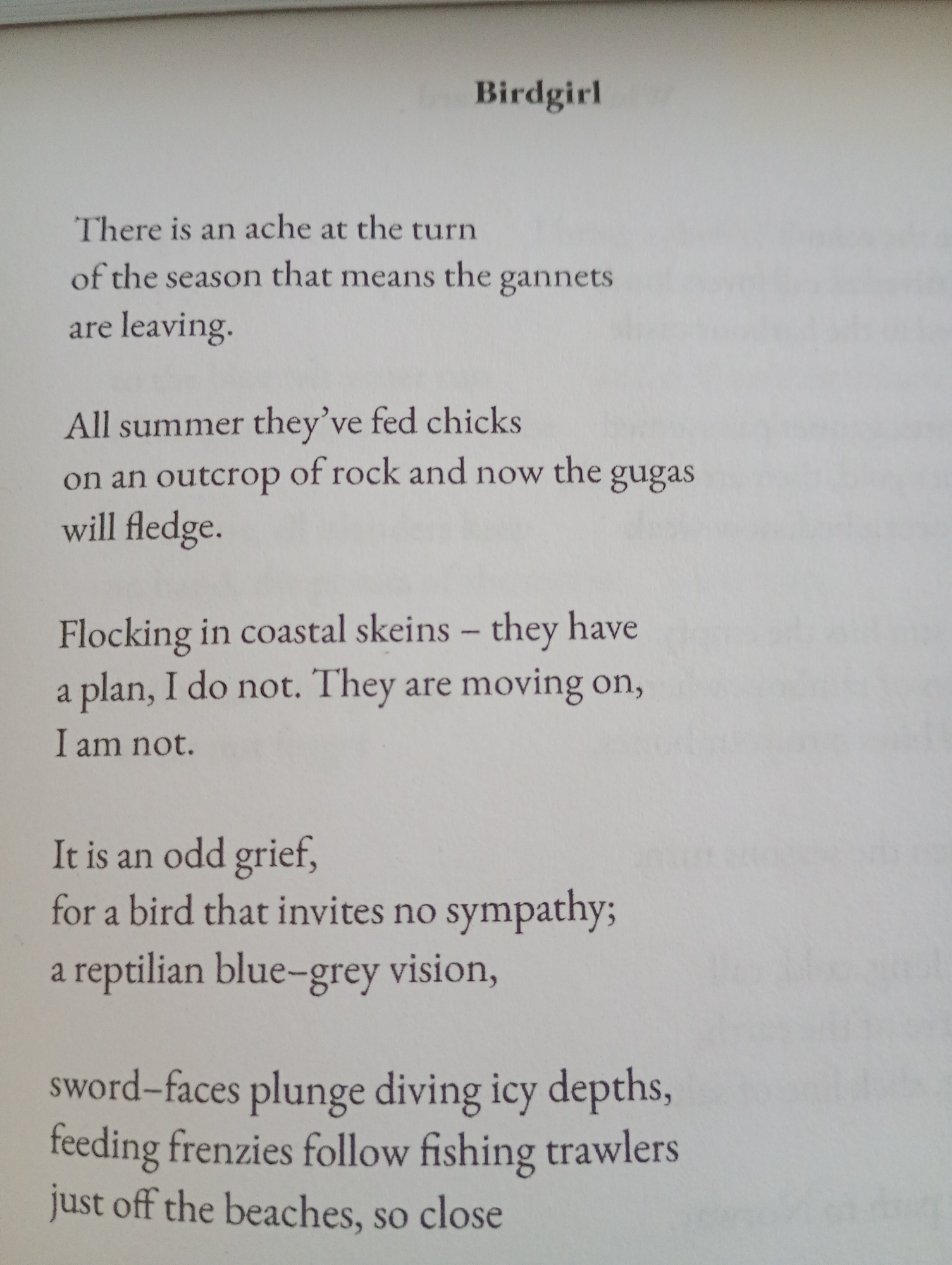 Birdgirl

There is an ache at the turn
of the season that means the gannets
are leaving.

All summer they've fed chicks
on an outcrop of rock and now the gugas
will fledge.

Flocking in coastal skeins – they have
a plan, I do not. They are moving on,
I am not.

It is an odd grief,
for a bird that invites no sympathy;
a reptilian blue–grey vision,

sword–faces plunge diving icy depths,
feeding frenzies follow fishing trawlers
just off the beaches, so close